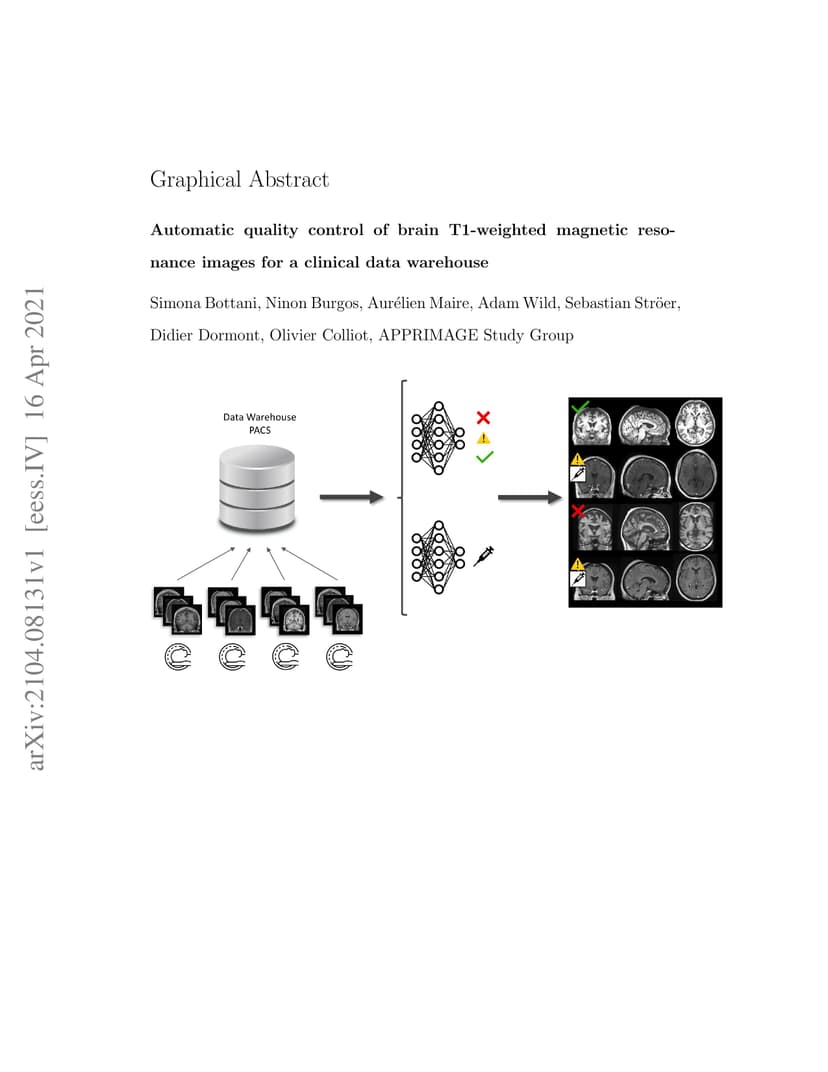 arXiv:2104.08131v1 [eess.IV] 16 Apr 2021

Graphical Abstract

Automatic quality control of brain T1-weighted magnetic resonance images for a clinical data warehouse

Simona Bottani, Ninon Burgos, Aurélien Maire, Adam Wild, Sebastian Ströer, Didier Dormont, Olivier Colliot, APPRIMAGE Study Group

Data Warehouse
PACS